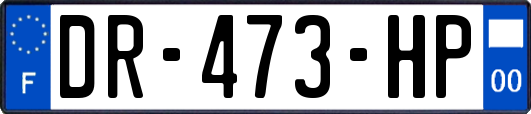 F
DR-473-HP
00